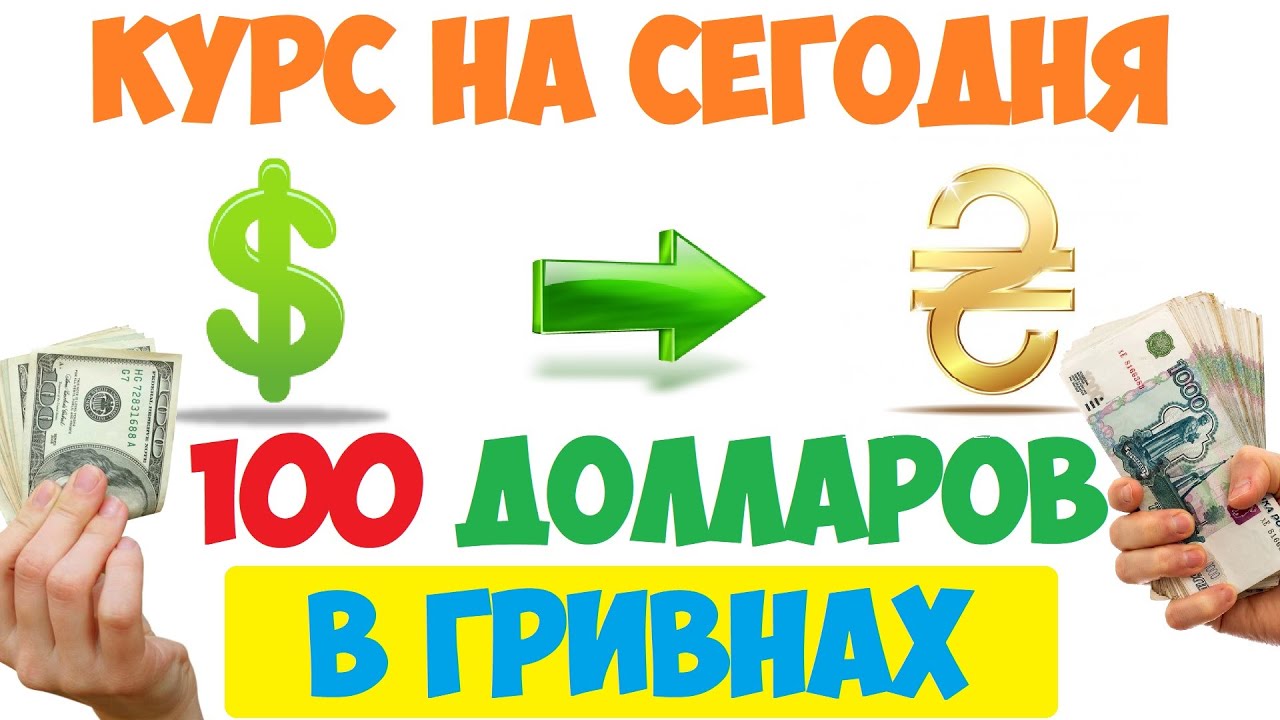 КУРС НА СЕГОДНЯ

$

₴

100 ДОЛЛАРОВ

В ГРИВНАХ